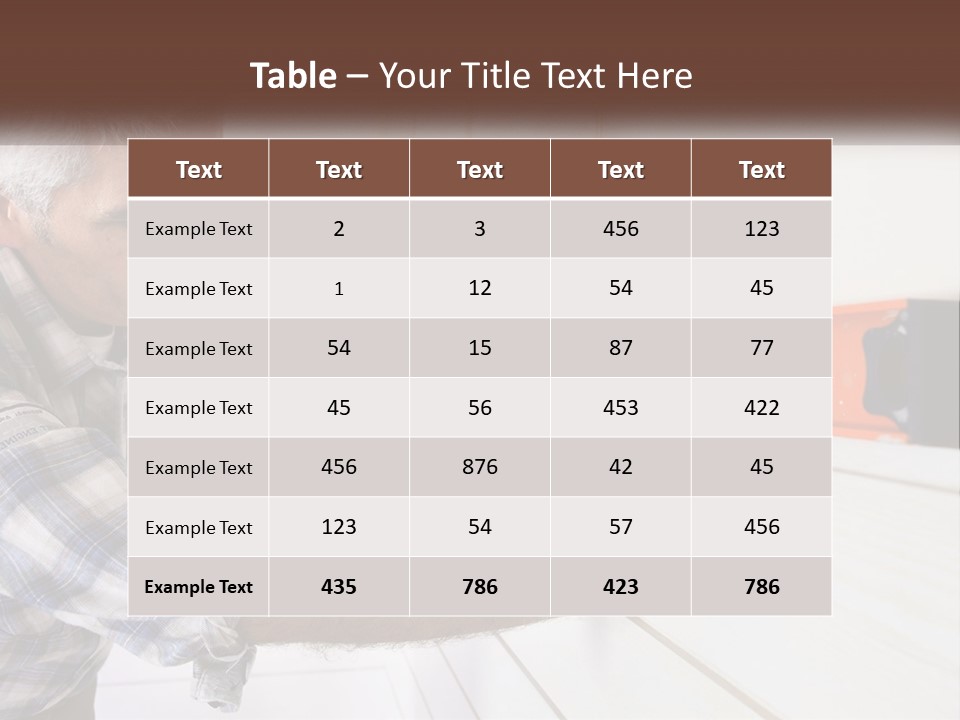 Table – Your Title Text Here

| Text | Text | Text | Text | Text |
|---|---|---|---|---|
| Example Text | 2 | 3 | 456 | 123 |
| Example Text | 1 | 12 | 54 | 45 |
| Example Text | 54 | 15 | 87 | 77 |
| Example Text | 45 | 56 | 453 | 422 |
| Example Text | 456 | 876 | 42 | 45 |
| Example Text | 123 | 54 | 57 | 456 |
| Example Text | 435 | 786 | 423 | 786 |